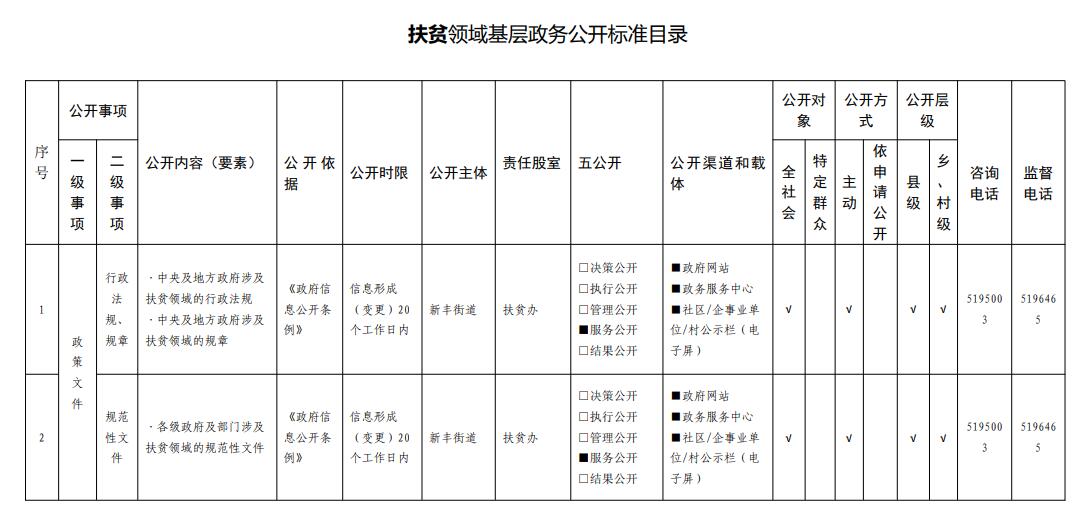 扶贫领域基层政务公开标准目录

| 序号 | 公开事项 一级事项 | 公开事项 二级事项 | 公开内容（要素） | 公开依据 | 公开时限 | 公开主体 | 责任股室 | 五公开 | 公开渠道和载体 | 公开对象 全社会 | 公开对象 特定群众 | 公开方式 主动 | 公开方式 依申请公开 | 公开层级 县级 | 公开层级 乡、村级 | 咨询电话 | 监督电话 |
|---|---|---|---|---|---|---|---|---|---|---|---|---|---|---|---|---|---|
| 1 | 政策文件 | 行政法规、规章 | ·中央及地方政府涉及扶贫领域的行政法规 ·中央及地方政府涉及扶贫领域的规章 | 《政府信息公开条例》 | 信息形成（变更）20个工作日内 | 新丰街道 | 扶贫办 | □决策公开 □执行公开 □管理公开 ■服务公开 □结果公开 | ■政府网站 ■政务服务中心 ■社区/企事业单位/村公示栏（电子屏） | √ | | √ | | √ | √ | 5195003 | 5196465 |
| 2 | 政策文件 | 规范性文件 | ·各级政府及部门涉及扶贫领域的规范性文件 | 《政府信息公开条例》 | 信息形成（变更）20个工作日内 | 新丰街道 | 扶贫办 | □决策公开 □执行公开 □管理公开 ■服务公开 □结果公开 | ■政府网站 ■政务服务中心 ■社区/企事业单位/村公示栏（电子屏） | √ | | √ | | √ | √ | 5195003 | 5196465 |